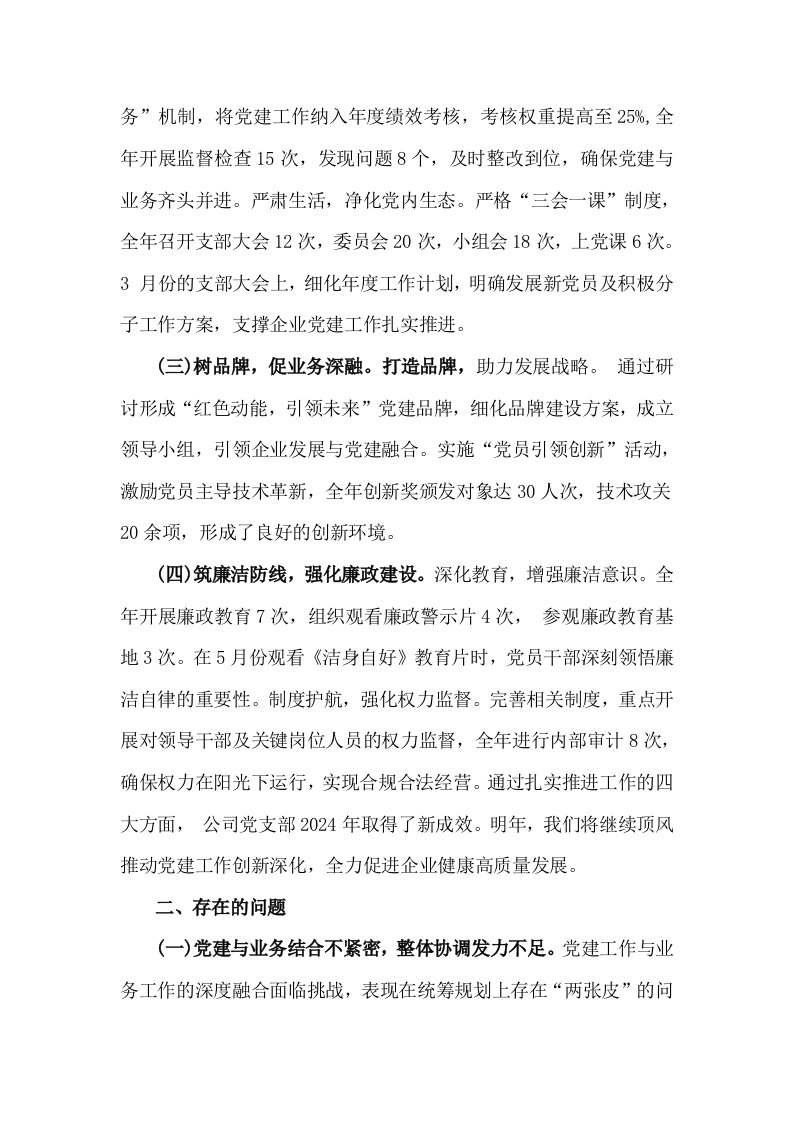 务”机制，将党建工作纳入年度绩效考核，考核权重提高至25%，全年开展监督检查15次，发现问题8个，及时整改到位，确保党建与业务齐头并进。严肃生活，净化党内生态。严格“三会一课”制度，全年召开支部大会12次，委员会20次，小组会18次，上党课6次。3月份的支部大会上，细化年度工作计划，明确发展新党员及积极分子工作方案，支撑企业党建工作扎实推进。

(三)树品牌，促业务深融。打造品牌，助力发展战略。 通过研讨形成“红色动能，引领未来”党建品牌，细化品牌建设方案，成立领导小组，引领企业发展与党建融合。实施“党员引领创新”活动，激励党员主导技术革新，全年创新奖颁发对象达30人次，技术攻关20余项，形成了良好的创新环境。

(四)筑廉洁防线，强化廉政建设。深化教育，增强廉洁意识。全年开展廉政教育7次，组织观看廉政警示片4次， 参观廉政教育基地3次。在5月份观看《洁身自好》教育片时，党员干部深刻领悟廉洁自律的重要性。制度护航，强化权力监督。完善相关制度，重点开展对领导干部及关键岗位人员的权力监督，全年进行内部审计8次，确保权力在阳光下运行，实现合规合法经营。通过扎实推进工作的四大方面， 公司党支部2024年取得了新成效。明年，我们将继续顶风推动党建工作创新深化，全力促进企业健康高质量发展。

二、存在的问题

(一)党建与业务结合不紧密，整体协调发力不足。党建工作与业务工作的深度融合面临挑战，表现在统筹规划上存在“两张皮”的问